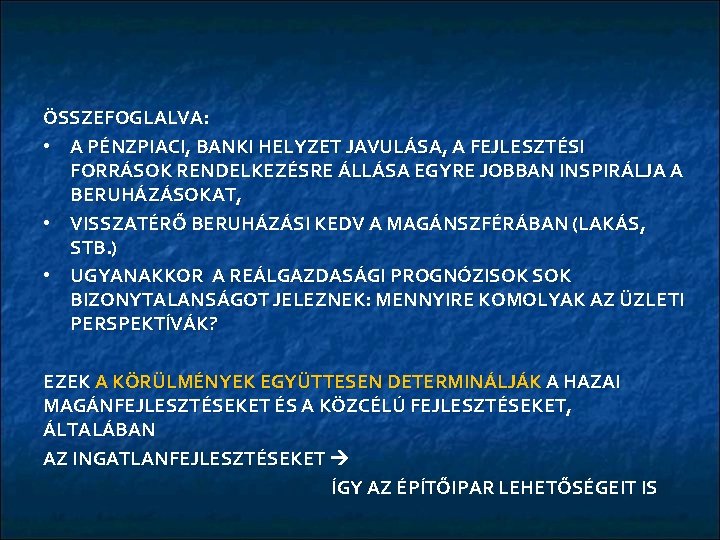 ÖSSZEFOGLALVA:

• A PÉNZPIACI, BANKI HELYZET JAVULÁSA, A FEJLESZTÉSI FORRÁSOK RENDELKEZÉSRE ÁLLÁSA EGYRE JOBBAN INSPIRÁLJA A BERUHÁZÁSOKAT,
• VISSZATÉRŐ BERUHÁZÁSI KEDV A MAGÁNSZFÉRÁBAN (LAKÁS, STB.)
• UGYANAKKOR A REÁLGAZDASÁGI PROGNÓZISOK SOK BIZONYTALANSÁGOT JELEZNEK: MENNYIRE KOMOLYAK AZ ÜZLETI PERSPEKTÍVÁK?

EZEK A KÖRÜLMÉNYEK EGYÜTTESEN DETERMINÁLJÁK A HAZAI MAGÁNFEJLESZTÉSEKET ÉS A KÖZCÉLÚ FEJLESZTÉSEKET, ÁLTALÁBAN

AZ INGATLANFEJLESZTÉSEKET →

ÍGY AZ ÉPÍTŐIPAR LEHETŐSÉGEIT IS